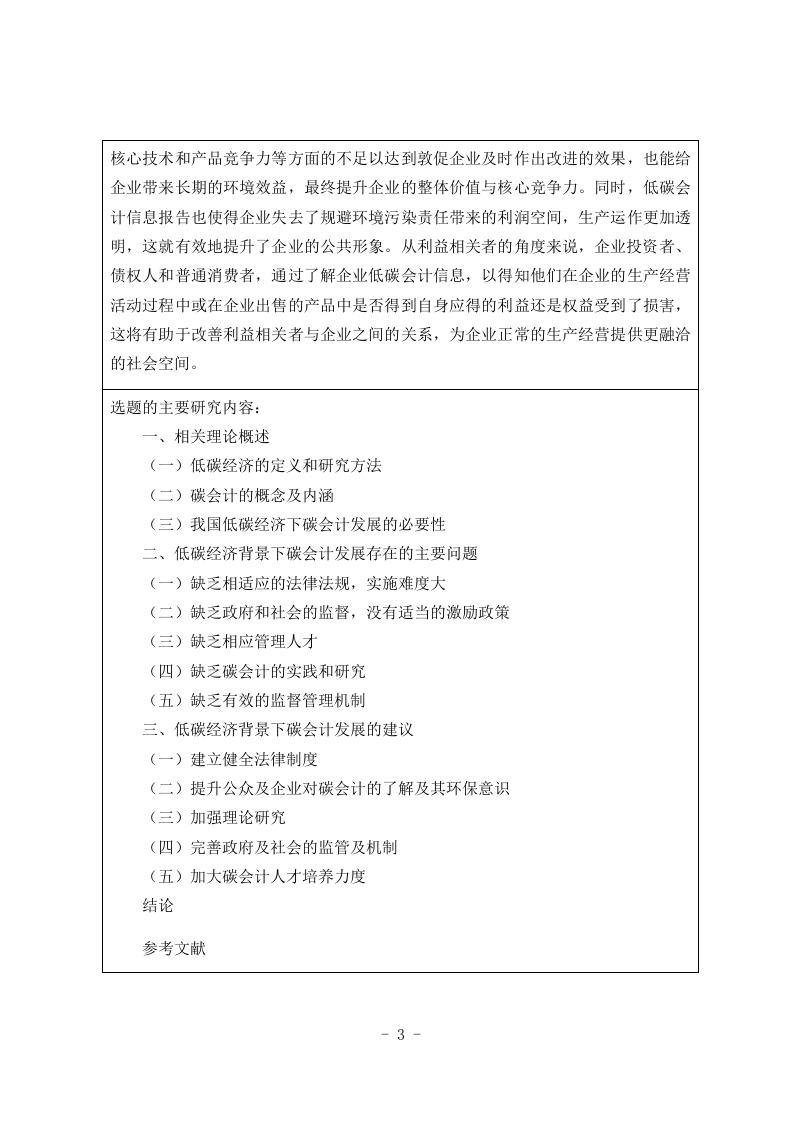 核心技术和产品竞争力等方面的不足以达到敦促企业及时作出改进的效果，也能给企业带来长期的环境效益，最终提升企业的整体价值与核心竞争力。同时，低碳会计信息报告也使得企业失去了规避环境污染责任带来的利润空间，生产运作更加透明，这就有效地提升了企业的公共形象。从利益相关者的角度来说，企业投资者、债权人和普通消费者，通过了解企业低碳会计信息，以得知他们在企业的生产经营活动过程中或在企业出售的产品中是否得到自身应得的利益还是权益受到了损害，这将有助于改善利益相关者与企业之间的关系，为企业正常的生产经营提供更融洽的社会空间。

选题的主要研究内容：

一、相关理论概述

（一）低碳经济的定义和研究方法

（二）碳会计的概念及内涵

（三）我国低碳经济下碳会计发展的必要性

二、低碳经济背景下碳会计发展存在的主要问题

（一）缺乏相适应的法律法规，实施难度大

（二）缺乏政府和社会的监督，没有适当的激励政策

（三）缺乏相应管理人才

（四）缺乏碳会计的实践和研究

（五）缺乏有效的监督管理机制

三、低碳经济背景下碳会计发展的建议

（一）建立健全法律制度

（二）提升公众及企业对碳会计的了解及其环保意识

（三）加强理论研究

（四）完善政府及社会的监管及机制

（五）加大碳会计人才培养力度

结论

参考文献

- 3 -